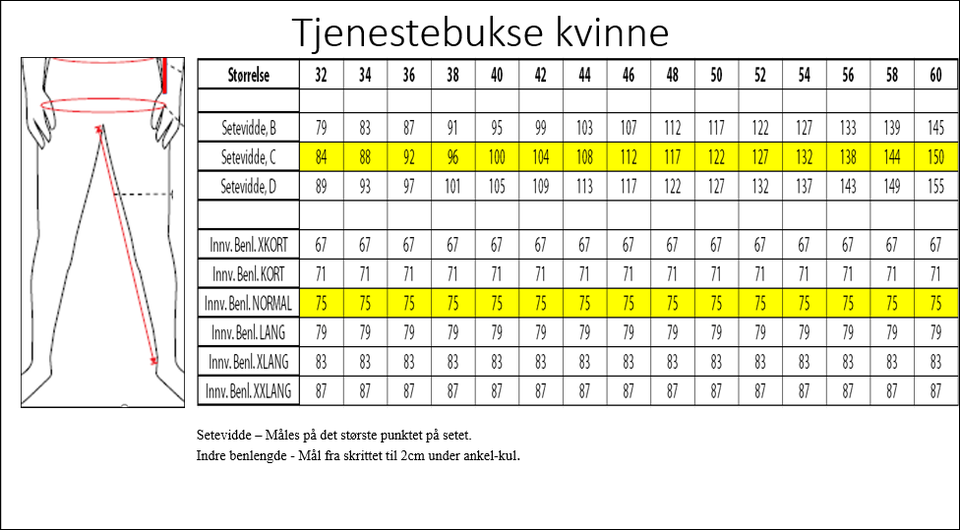 Tjenestebukse kvinne

| Størrelse | 32 | 34 | 36 | 38 | 40 | 42 | 44 | 46 | 48 | 50 | 52 | 54 | 56 | 58 | 60 |
|---|---|---|---|---|---|---|---|---|---|---|---|---|---|---|---|
| | | | | | | | | | | | | | | | |
| Setevidde, B | 79 | 83 | 87 | 91 | 95 | 99 | 103 | 107 | 112 | 117 | 122 | 127 | 133 | 139 | 145 |
| Setevidde, C | 84 | 88 | 92 | 96 | 100 | 104 | 108 | 112 | 117 | 122 | 127 | 132 | 138 | 144 | 150 |
| Setevidde, D | 89 | 93 | 97 | 101 | 105 | 109 | 113 | 117 | 122 | 127 | 132 | 137 | 143 | 149 | 155 |
| | | | | | | | | | | | | | | | |
| Innv. Benl. XKORT | 67 | 67 | 67 | 67 | 67 | 67 | 67 | 67 | 67 | 67 | 67 | 67 | 67 | 67 | 67 |
| Innv. Benl. KORT | 71 | 71 | 71 | 71 | 71 | 71 | 71 | 71 | 71 | 71 | 71 | 71 | 71 | 71 | 71 |
| Innv. Benl. NORMAL | 75 | 75 | 75 | 75 | 75 | 75 | 75 | 75 | 75 | 75 | 75 | 75 | 75 | 75 | 75 |
| Innv. Benl. LANG | 79 | 79 | 79 | 79 | 79 | 79 | 79 | 79 | 79 | 79 | 79 | 79 | 79 | 79 | 79 |
| Innv. Benl. XLANG | 83 | 83 | 83 | 83 | 83 | 83 | 83 | 83 | 83 | 83 | 83 | 83 | 83 | 83 | 83 |
| Innv. Benl. XXLANG | 87 | 87 | 87 | 87 | 87 | 87 | 87 | 87 | 87 | 87 | 87 | 87 | 87 | 87 | 87 |

Setevidde – Måles på det største punktet på setet.
Indre benlengde - Mål fra skrittet til 2cm under ankel-kul.